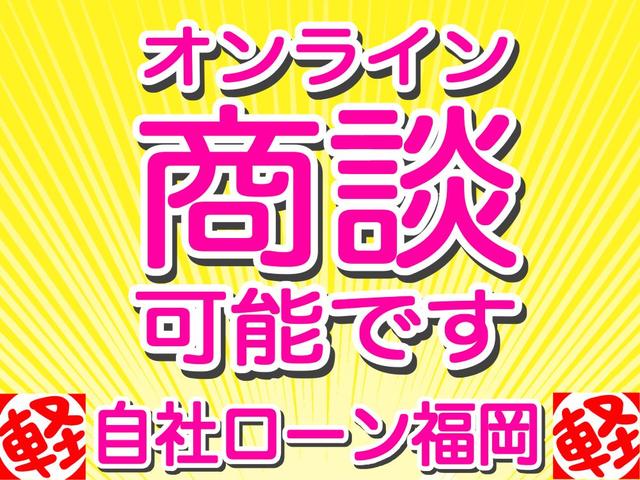 オンライン
商談
可能です
軽 自社ローン福岡 軽